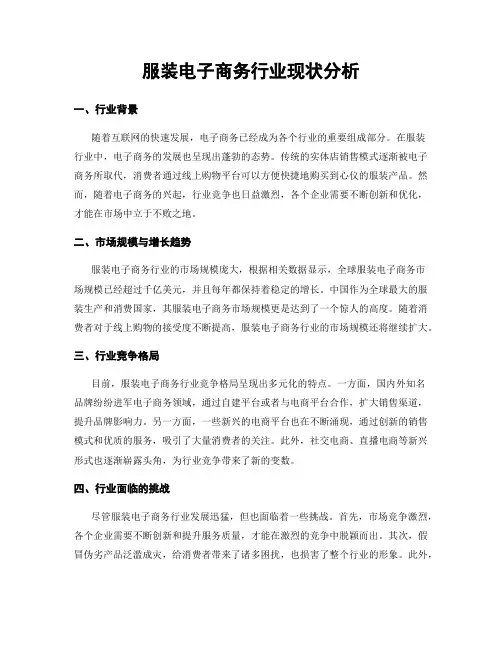 服装电子商务行业现状分析

一、行业背景

随着互联网的快速发展，电子商务已经成为各个行业的重要组成部分。在服装行业中，电子商务的发展也呈现出蓬勃的态势。传统的实体店销售模式逐渐被电子商务所取代，消费者通过线上购物平台可以方便快捷地购买到心仪的服装产品。然而，随着电子商务的兴起，行业竞争也日益激烈，各个企业需要不断创新和优化，才能在市场中立于不败之地。

二、市场规模与增长趋势

服装电子商务行业的市场规模庞大，根据相关数据显示，全球服装电子商务市场规模已经超过千亿美元，并且每年都保持着稳定的增长。中国作为全球最大的服装生产和消费国家，其服装电子商务市场规模更是达到了一个惊人的高度。随着消费者对于线上购物的接受度不断提高，服装电子商务行业的市场规模还将继续扩大。

三、行业竞争格局

目前，服装电子商务行业竞争格局呈现出多元化的特点。一方面，国内外知名品牌纷纷进军电子商务领域，通过自建平台或者与电商平台合作，扩大销售渠道，提升品牌影响力。另一方面，一些新兴的电商平台也在不断涌现，通过创新的销售模式和优质的服务，吸引了大量消费者的关注。此外，社交电商、直播电商等新兴形式也逐渐崭露头角，为行业竞争带来了新的变数。

四、行业面临的挑战

尽管服装电子商务行业发展迅猛，但也面临着一些挑战。首先，市场竞争激烈，各个企业需要不断创新和提升服务质量，才能在激烈的竞争中脱颖而出。其次，假冒伪劣产品泛滥成灾，给消费者带来了诸多困扰，也损害了整个行业的形象。此外，